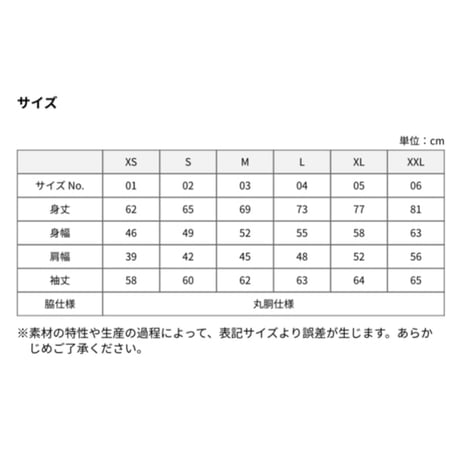 サイズ

単位：cm

|  | XS | S | M | L | XL | XXL |
|---|---|---|---|---|---|---|
| サイズ No. | 01 | 02 | 03 | 04 | 05 | 06 |
| 身丈 | 62 | 65 | 69 | 73 | 77 | 81 |
| 身幅 | 46 | 49 | 52 | 55 | 58 | 63 |
| 肩幅 | 39 | 42 | 45 | 48 | 52 | 56 |
| 袖丈 | 58 | 60 | 62 | 63 | 64 | 65 |
| 脇仕様 | 丸胴仕様 | | | | | |

※素材の特性や生産の過程によって、表記サイズより誤差が生じます。あらかじめご了承ください。